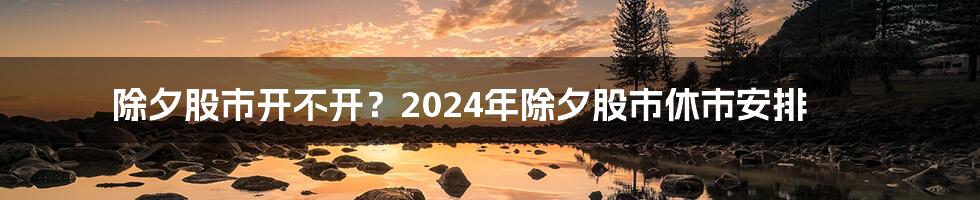 除夕股市开不开？2024年除夕股市休市安排